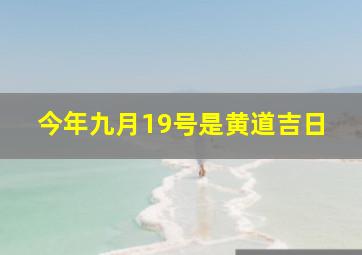 今年九月19号是黄道吉日